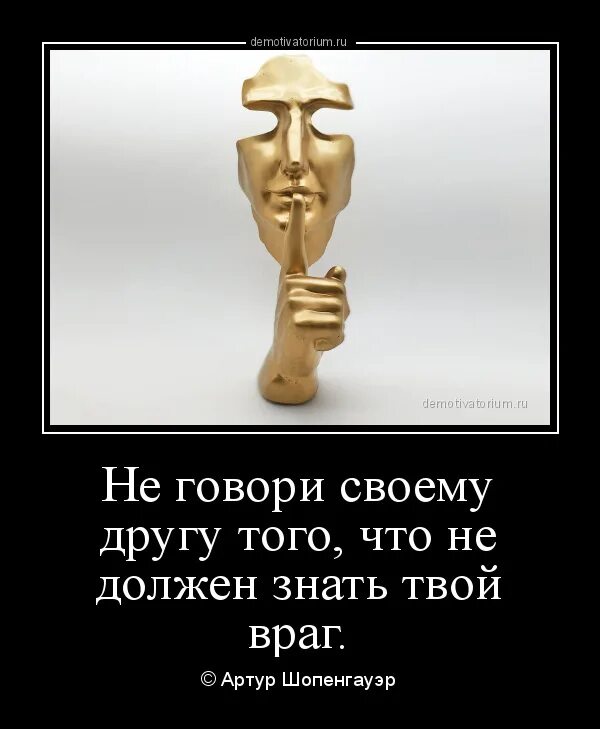 demotivatorium.ru

demotivatorium.ru

Не говори своему другу того, что не должен знать твой враг.

© Артур Шопенгауэр